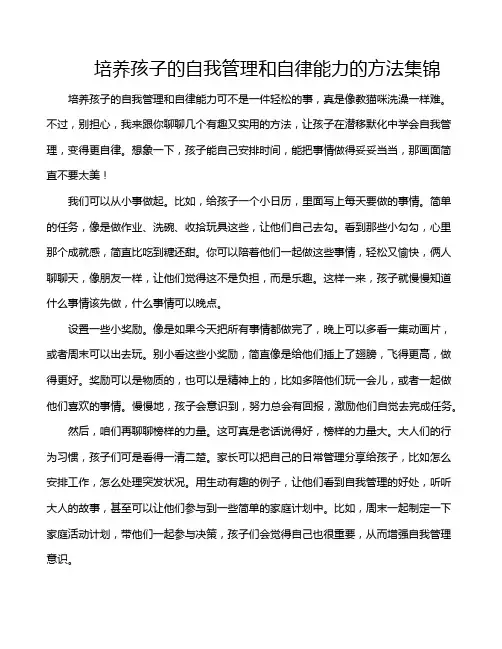 培养孩子的自我管理和自律能力的方法集锦

培养孩子的自我管理和自律能力可不是一件轻松的事，真是像教猫咪洗澡一样难。不过，别担心，我来跟你聊聊几个有趣又实用的方法，让孩子在潜移默化中学会自我管理，变得更自律。想象一下，孩子能自己安排时间，能把事情做得妥妥当当，那画面简直不要太美！

我们可以从小事做起。比如，给孩子一个小日历，里面写上每天要做的事情。简单的任务，像是做作业、洗碗、收拾玩具这些，让他们自己去勾。看到那些小勾勾，心里那个成就感，简直比吃到糖还甜。你可以陪着他们一起做这些事情，轻松又愉快，俩人聊聊天，像朋友一样，让他们觉得这不是负担，而是乐趣。这样一来，孩子就慢慢知道什么事情该先做，什么事情可以晚点。

设置一些小奖励。像是如果今天把所有事情都做完了，晚上可以多看一集动画片，或者周末可以出去玩。别小看这些小奖励，简直像是给他们插上了翅膀，飞得更高，做得更好。奖励可以是物质的，也可以是精神上的，比如多陪他们玩一会儿，或者一起做他们喜欢的事情。慢慢地，孩子会意识到，努力总会有回报，激励他们自觉去完成任务。

然后，咱们再聊聊榜样的力量。这可真是老话说得好，榜样的力量大。大人们的行为习惯，孩子们可是看得一清二楚。家长可以把自己的日常管理分享给孩子，比如怎么安排工作，怎么处理突发状况。用生动有趣的例子，让他们看到自我管理的好处，听听大人的故事，甚至可以让他们参与到一些简单的家庭计划中。比如，周末一起制定一下家庭活动计划，带他们一起参与决策，孩子们会觉得自己也很重要，从而增强自我管理意识。